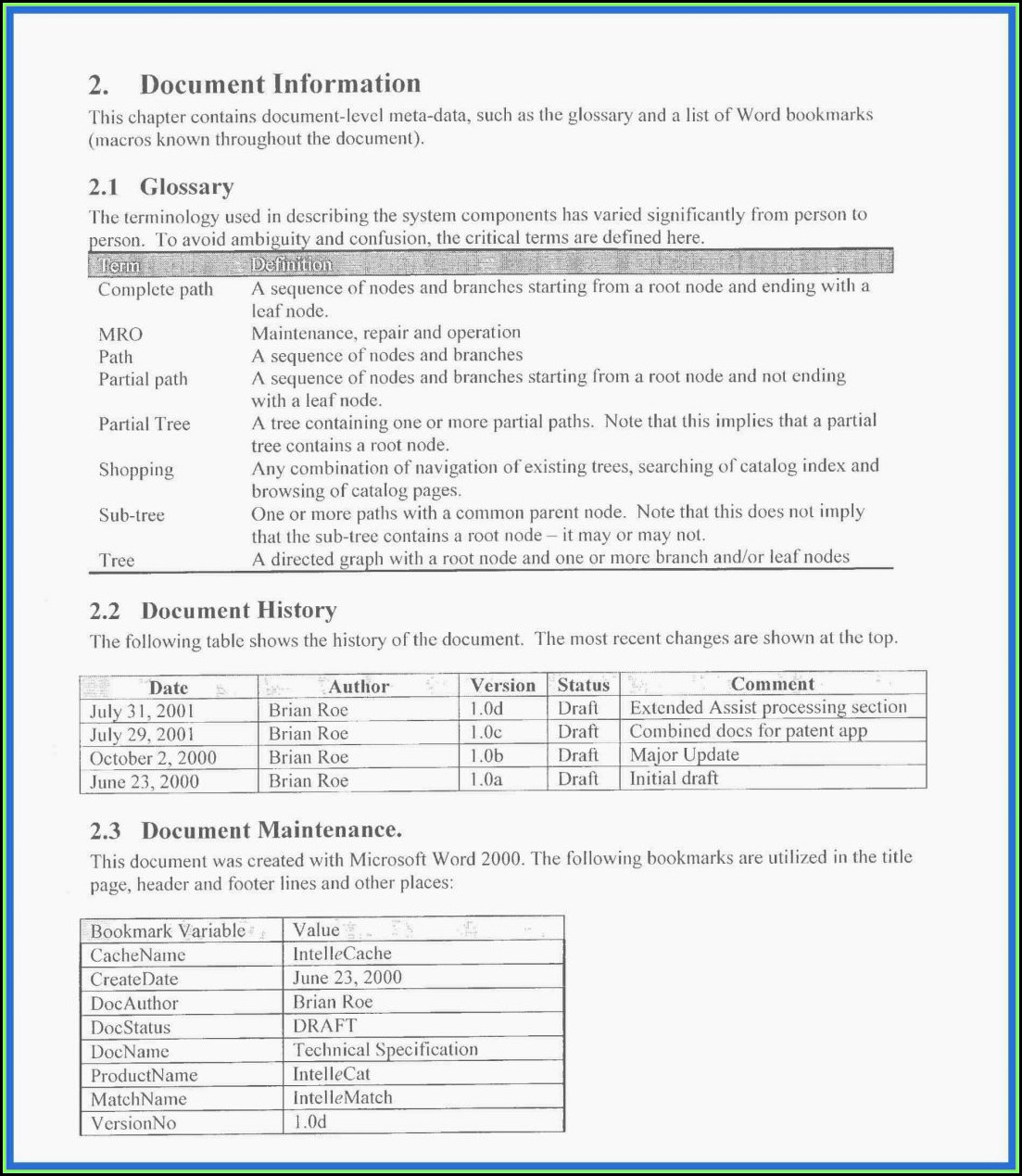 2. Document Information

This chapter contains document-level meta-data, such as the glossary and a list of Word bookmarks (macros known throughout the document).

2.1 Glossary

The terminology used in describing the system components has varied significantly from person to person. To avoid ambiguity and confusion, the critical terms are defined here.

| Term | Definition |
|---|---|
| Complete path | A sequence of nodes and branches starting from a root node and ending with a leaf node. |
| MRO | Maintenance, repair and operation |
| Path | A sequence of nodes and branches |
| Partial path | A sequence of nodes and branches starting from a root node and not ending with a leaf node. |
| Partial Tree | A tree containing one or more partial paths. Note that this implies that a partial tree contains a root node. |
| Shopping | Any combination of navigation of existing trees, searching of catalog index and browsing of catalog pages. |
| Sub-tree | One or more paths with a common parent node. Note that this does not imply that the sub-tree contains a root node – it may or may not. |
| Tree | A directed graph with a root node and one or more branch and/or leaf nodes |

2.2 Document History

The following table shows the history of the document. The most recent changes are shown at the top.

| Date | Author | Version | Status | Comment |
|---|---|---|---|---|
| July 31, 2001 | Brian Roe | 1.0d | Draft | Extended Assist processing section |
| July 29, 2001 | Brian Roe | 1.0c | Draft | Combined docs for patent app |
| October 2, 2000 | Brian Roe | 1.0b | Draft | Major Update |
| June 23, 2000 | Brian Roe | 1.0a | Draft | Initial draft |

2.3 Document Maintenance.

This document was created with Microsoft Word 2000. The following bookmarks are utilized in the title page, header and footer lines and other places:

| Bookmark Variable | Value |
|---|---|
| CacheName | IntelleCache |
| CreateDate | June 23, 2000 |
| DocAuthor | Brian Roe |
| DocStatus | DRAFT |
| DocName | Technical Specification |
| ProductName | IntelleCat |
| MatchName | IntelleMatch |
| VersionNo | 1.0d |